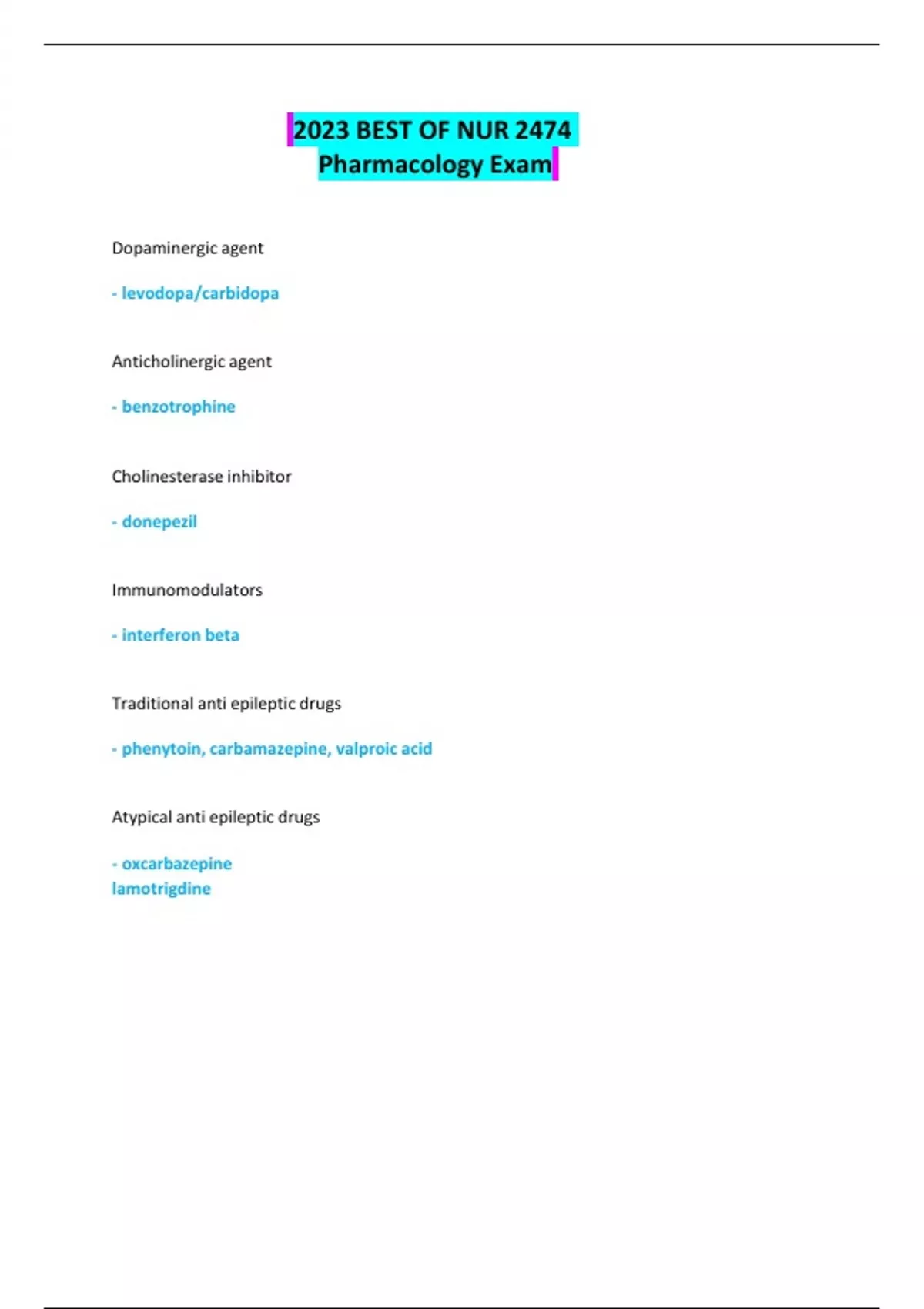 2023 BEST OF NUR 2474 Pharmacology Exam

Dopaminergic agent

- levodopa/carbidopa

Anticholinergic agent

- benzotrophine

Cholinesterase inhibitor

- donepezil

Immunomodulators

- interferon beta

Traditional anti epileptic drugs

- phenytoin, carbamazepine, valproic acid

Atypical anti epileptic drugs

- oxcarbazepine
lamotrigdine